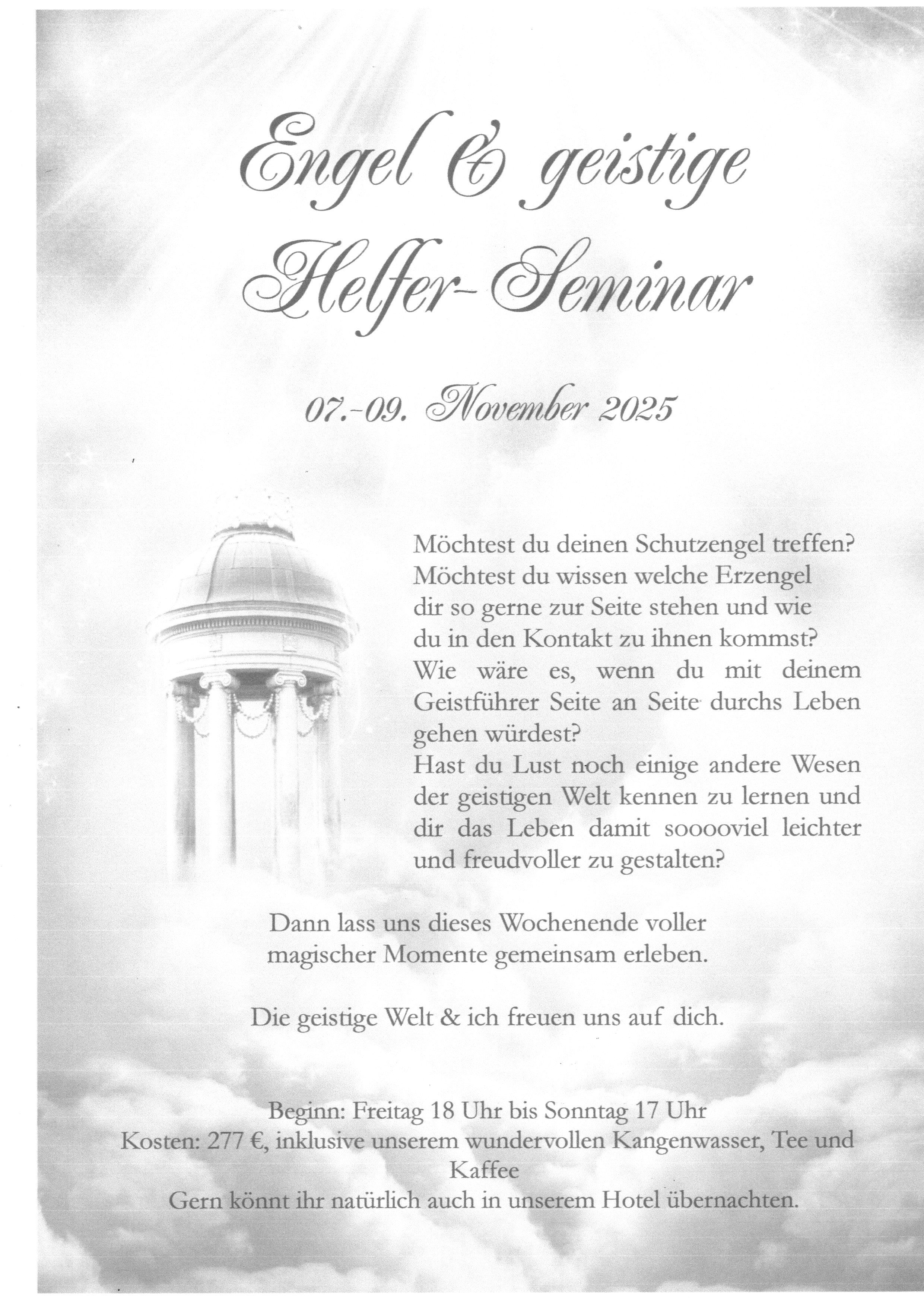 Engel & geistige Helfer-Seminar

07.-09. November 2025

Möchtest du deinen Schutzengel treffen? Möchtest du wissen welche Erzengel dir so gerne zur Seite stehen und wie du in den Kontakt zu ihnen kommst? Wie wäre es, wenn du mit deinem Geistführer Seite an Seite durchs Leben gehen würdest? Hast du Lust noch einige andere Wesen der geistigen Welt kennen zu lernen und dir das Leben damit sooooviel leichter und freudvoller zu gestalten?

Dann lass uns dieses Wochenende voller magischer Momente gemeinsam erleben.

Die geistige Welt & ich freuen uns auf dich.

Beginn: Freitag 18 Uhr bis Sonntag 17 Uhr
Kosten: 277 €, inklusive unserem wundervollen Kangenwasser, Tee und Kaffee
Gern könnt ihr natürlich auch in unserem Hotel übernachten.